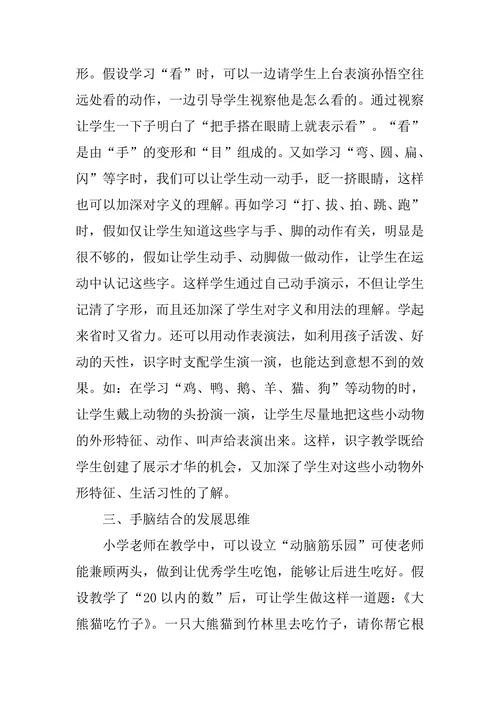 形。假设学习“看”时，可以一边请学生上台表演孙悟空往远处看的动作，一边引导学生视察他是怎么看的。通过视察让学生一下子明白了“把手搭在眼睛上就表示看”。“看”是由“手”的变形和“目”组成的。又如学习“弯、圆、扁、闪”等字时，我们可以让学生动一动手，眨一挤眼睛，这样也可以加深对字义的理解。再如学习“打、拔、拍、跳、跑”时，假如仅让学生知道这些字与手、脚的动作有关，明显是很不够的，假如让学生动手、动脚做一做动作，让学生在运动中认记这些字。这样学生通过自己动手演示，不但让学生记清了字形，而且还加深了学生对字义和用法的理解。学起来省时又省力。还可以用动作表演法，如利用孩子活泼、好动的天性，识字时支配学生演一演，也能达到意想不到的效果。如：在学习“鸡、鸭、鹅、羊、猫、狗”等动物的时，让学生戴上动物的头扮演一演，让学生尽量地把这些小动物的外形特征、动作、叫声给表演出来。这样，识字教学既给学生创建了展示才华的机会，又加深了学生对这些小动物外形特征、生活习性的了解。

三、手脑结合的发展思维

小学老师在教学中，可以设立“动脑筋乐园”可使老师能兼顾两头，做到让优秀学生吃饱，能够让后进生吃好。假设教学了“20 以内的数”后，可让学生做这样一道题：《大熊猫吃竹子》。一只大熊猫到竹林里去吃竹子，请你帮它根